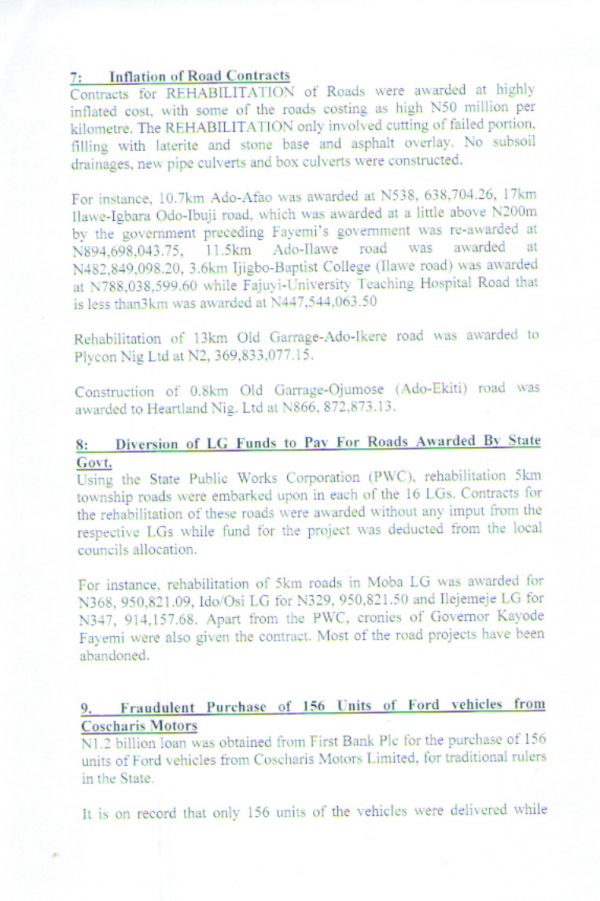 7: Inflation of Road Contracts
Contracts for REHABILITATION of Roads were awarded at highly inflated cost, with some of the roads costing as high N50 million per kilometre. The REHABILITATION only involved cutting of failed portion, filling with laterite and stone base and asphalt overlay. No subsoil drainages, new pipe culverts and box culverts were constructed.

For instance, 10.7km Ado-Afao was awarded at N538, 638,704.26, 17km Ilawe-Igbara Odo-Ibuji road, which was awarded at a little above N200m by the government preceding Fayemi's government was re-awarded at N894,698,043.75, 11.5km Ado-Ilawe road was awarded at N482,849,098.20, 3.6km Ijigbo-Baptist College (Ilawe road) was awarded at N788,038,599.60 while Fajuyi-University Teaching Hospital Road that is less than3km was awarded at N447,544,063.50

Rehabilitation of 13km Old Garrage-Ado-Ikere road was awarded to Plycon Nig Ltd at N2, 369,833,077.15.

Construction of 0.8km Old Garrage-Ojumose (Ado-Ekiti) road was awarded to Heartland Nig. Ltd at N866, 872,873.13.

8: Diversion of LG Funds to Pay For Roads Awarded By State Govt.
Using the State Public Works Corporation (PWC), rehabilitation 5km township roads were embarked upon in each of the 16 LGs. Contracts for the rehabilitation of these roads were awarded without any imput from the respective LGs while fund for the project was deducted from the local councils allocation.

For instance, rehabilitation of 5km roads in Moba LG was awarded for N368, 950,821.09, Ido/Osi LG for N329, 950,821.50 and Ilejemeje LG for N347, 914,157.68. Apart from the PWC, cronies of Governor Kayode Fayemi were also given the contract. Most of the road projects have been abandoned.

9. Fraudulent Purchase of 156 Units of Ford vehicles from Coscharis Motors
N1.2 billion loan was obtained from First Bank Plc for the purchase of 156 units of Ford vehicles from Coscharis Motors Limited, for traditional rulers in the State.

It is on record that only 156 units of the vehicles were delivered while